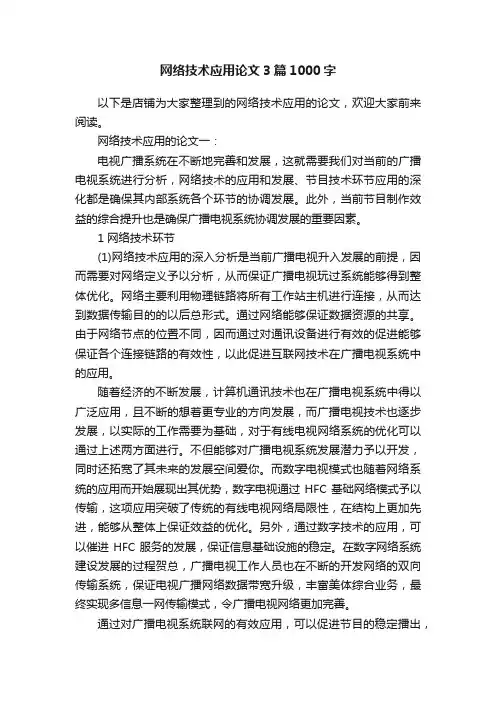 网络技术应用论文3篇1000字

以下是店铺为大家整理到的网络技术应用的论文，欢迎大家前来阅读。

网络技术应用的论文一：

电视广播系统在不断地完善和发展，这就需要我们对当前的广播电视系统进行分析，网络技术的应用和发展、节目技术环节应用的深化都是确保其内部系统各个环节的协调发展。此外，当前节目制作效益的综合提升也是确保广播电视系统协调发展的重要因素。

1 网络技术环节

(1)网络技术应用的深入分析是当前广播电视升入发展的前提，因而需要对网络定义予以分析，从而保证广播电视玩过系统能够得到整体优化。网络主要利用物理链路将所有工作站主机进行连接，从而达到数据传输目的的以后总形式。通过网络能够保证数据资源的共享。由于网络节点的位置不同，因而通过对通讯设备进行有效的促进能够保证各个连接链路的有效性，以此促进互联网技术在广播电视系统中的应用。

随着经济的不断发展，计算机通讯技术也在广播电视系统中得以广泛应用，且不断的想着更专业的方向发展，而广播电视技术也逐步发展，以实际的工作需要为基础，对于有线电视网络系统的优化可以通过上述两方面进行。不但能够对广播电视系统发展潜力予以开发，同时还拓宽了其未来的发展空间爱你。而数字电视模式也随着网络系统的应用而开始展现出其优势，数字电视通过 HFC 基础网络模式予以传输，这项应用突破了传统的有线电视网络局限性，在结构上更加先进，能够从整体上保证效益的优化。另外，通过数字技术的应用，可以催进 HFC 服务的发展，保证信息基础设施的稳定。在数字网络系统建设发展的过程贺总，广播电视工作人员也在不断的开发网络的双向传输系统，保证电视广播网络数据带宽升级，丰富美体综合业务，最终实现多信息一网传输模式，令广播电视网络更加完善。

通过对广播电视系统联网的有效应用，可以促进节目的稳定播出，